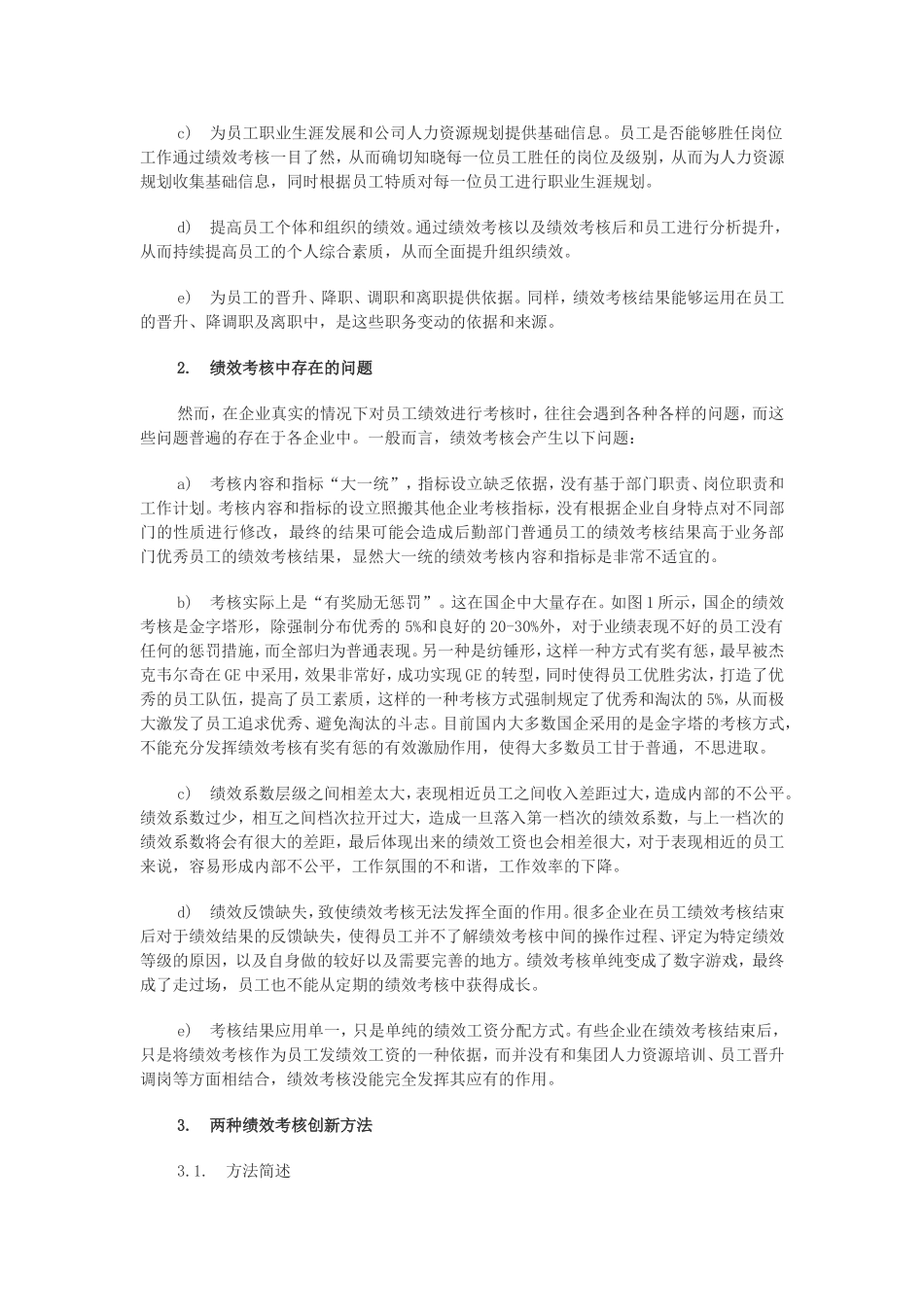 c) 为员工职业生涯发展和公司人力资源规划提供基础信息。员工是否能够胜任岗位工作通过绩效考核一目了然，从而确切知晓每一位员工胜任的岗位及级别，从而为人力资源规划收集基础信息，同时根据员工特质对每一位员工进行职业生涯规划。

d) 提高员工个体和组织的绩效。通过绩效考核以及绩效考核后和员工进行分析提升，从而持续提高员工的个人综合素质，从而全面提升组织绩效。

e) 为员工的晋升、降职、调职和离职提供依据。同样，绩效考核结果能够运用在员工的晋升、降调职及离职中，是这些职务变动的依据和来源。

2. 绩效考核中存在的问题

然而，在企业真实的情况下对员工绩效进行考核时，往往会遇到各种各样的问题，而这些问题普遍的存在于各企业中。一般而言，绩效考核会产生以下问题：

a) 考核内容和指标“大一统”，指标设立缺乏依据，没有基于部门职责、岗位职责和工作计划。考核内容和指标的设立照搬其他企业考核指标，没有根据企业自身特点对不同部门的性质进行修改，最终的结果可能会造成后勤部门普通员工的绩效考核结果高于业务部门优秀员工的绩效考核结果，显然大一统的绩效考核内容和指标是非常不适宜的。

b) 考核实际上是“有奖励无惩罚”。这在国企中大量存在。如图1所示，国企的绩效考核是金字塔形，除强制分布优秀的5%和良好的20-30%外，对于业绩表现不好的员工没有任何的惩罚措施，而全部归为普通表现。另一种是纺锤形，这样一种方式有奖有惩，最早被杰克韦尔奇在GE中采用，效果非常好，成功实现GE的转型，同时使得员工优胜劣汰，打造了优秀的员工队伍，提高了员工素质，这样的一种考核方式强制规定了优秀和淘汰的5%，从而极大激发了员工追求优秀、避免淘汰的斗志。目前国内大多数国企采用的是金字塔的考核方式，不能充分发挥绩效考核有奖有惩的有效激励作用，使得大多数员工甘于普通，不思进取。

c) 绩效系数层级之间相差太大，表现相近员工之间收入差距过大，造成内部的不公平。绩效系数过少，相互之间档次拉开过大，造成一旦落入第一档次的绩效系数，与上一档次的绩效系数将会有很大的差距，最后体现出来的绩效工资也会相差很大，对于表现相近的员工来说，容易形成内部不公平，工作氛围的不和谐，工作效率的下降。

d) 绩效反馈缺失，致使绩效考核无法发挥全面的作用。很多企业在员工绩效考核结束后对于绩效结果的反馈缺失，使得员工并不了解绩效考核中间的操作过程、评定为特定绩效等级的原因，以及自身做的较好以及需要完善的地方。绩效考核单纯变成了数字游戏，最终成了走过场，员工也不能从定期的绩效考核中获得成长。

e) 考核结果应用单一，只是单纯的绩效工资分配方式。有些企业在绩效考核结束后，只是将绩效考核作为员工发绩效工资的一种依据，而并没有和集团人力资源培训、员工晋升调岗等方面相结合，绩效考核没能完全发挥其应有的作用。

3. 两种绩效考核创新方法

3.1. 方法简述